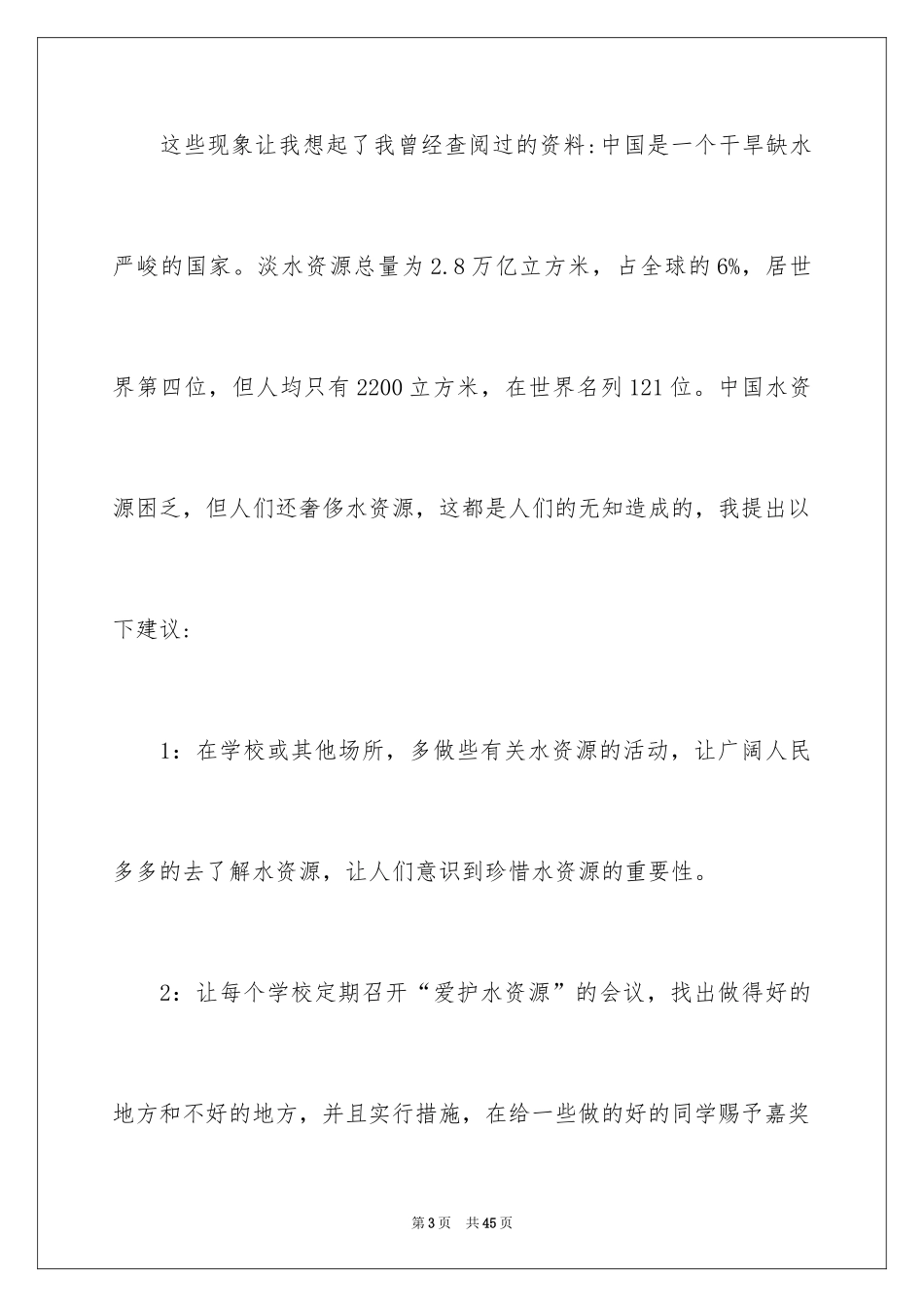 这些现象让我想起了我曾经查阅过的资料:中国是一个干旱缺水严峻的国家。淡水资源总量为2.8万亿立方米，占全球的6%，居世界第四位，但人均只有2200立方米，在世界名列121位。中国水资源困乏，但人们还奢侈水资源，这都是人们的无知造成的，我提出以下建议:

1：在学校或其他场所，多做些有关水资源的活动，让广阔人民多多的去了解水资源，让人们意识到珍惜水资源的重要性。

2：让每个学校定期召开“爱护水资源”的会议，找出做得好的地方和不好的地方，并且实行措施，在给一些做的好的同学赐予嘉奖

第3页 共45页